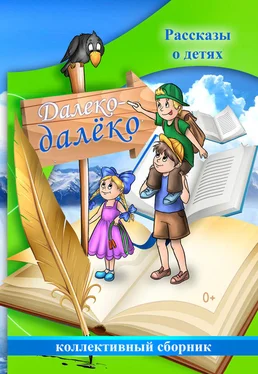 Рассказы о детях

Далеко-далёко

0+

коллективный сборник